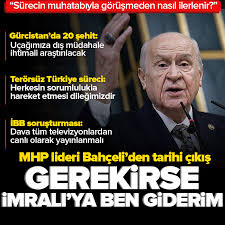 "Sürecin muhatabıyla görüşmeden nasıl ilerlenir?"

Gürcistan'da 20 şehit:
Uçağımıza dış müdahale ihtimali araştırılacak

Terörsüz Türkiye süreci:
Herkesin sorumlulukla hareket etmesi dileğimizdir

İBB soruşturması:
Dava tüm televizyonlardan canlı olarak yayınlanmalı

MHP lideri Bahçeli'den tarihi çıkış

GEREKİRSE
İMRALI'YA BEN GİDERİM